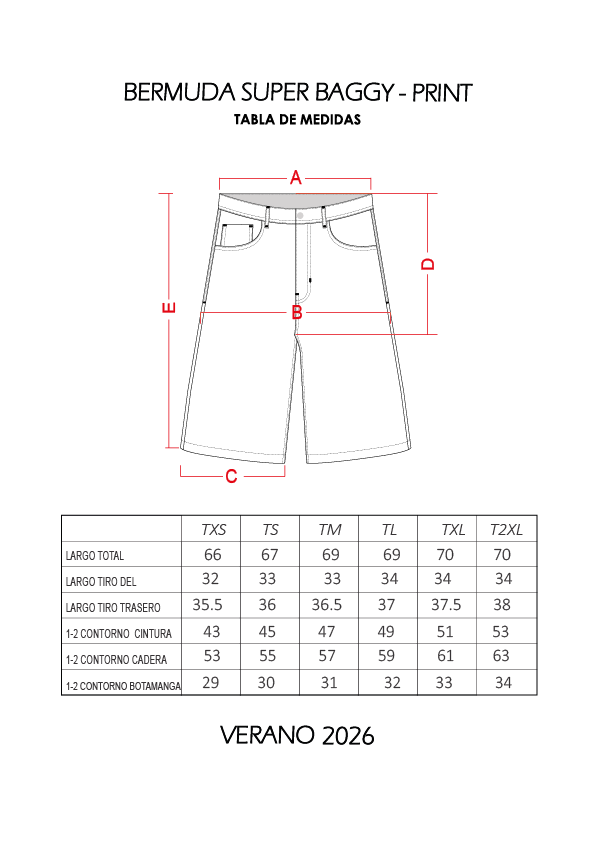 BERMUDA SUPER BAGGY - PRINT
TABLA DE MEDIDAS

A
D
E
B
C

| | TXS | TS | TM | TL | TXL | T2XL |
|---|---|---|---|---|---|---|
| LARGO TOTAL | 66 | 67 | 69 | 69 | 70 | 70 |
| LARGO TIRO DEL | 32 | 33 | 33 | 34 | 34 | 34 |
| LARGO TIRO TRASERO | 35.5 | 36 | 36.5 | 37 | 37.5 | 38 |
| 1-2 CONTORNO CINTURA | 43 | 45 | 47 | 49 | 51 | 53 |
| 1-2 CONTORNO CADERA | 53 | 55 | 57 | 59 | 61 | 63 |
| 1-2 CONTORNO BOTAMANGA | 29 | 30 | 31 | 32 | 33 | 34 |

VERANO 2026